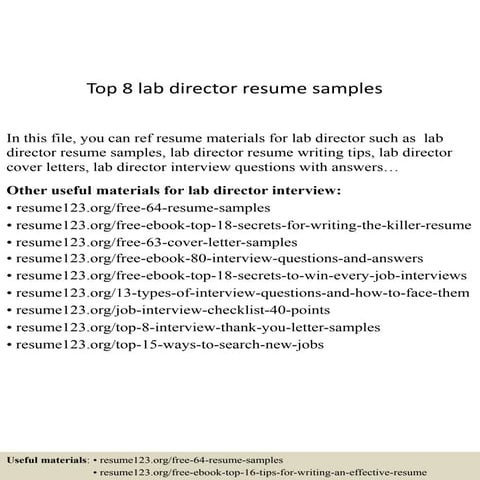 Top 8 lab director resume samples

In this file, you can ref resume materials for lab director such as lab director resume samples, lab director resume writing tips, lab director cover letters, lab director interview questions with answers…

Other useful materials for lab director interview:
• resume123.org/free-64-resume-samples
• resume123.org/free-ebook-top-18-secrets-for-writing-the-killer-resume
• resume123.org/free-63-cover-letter-samples
• resume123.org/free-ebook-80-interview-questions-and-answers
• resume123.org/free-ebook-top-18-secrets-to-win-every-job-interviews
• resume123.org/13-types-of-interview-questions-and-how-to-face-them
• resume123.org/job-interview-checklist-40-points
• resume123.org/top-8-interview-thank-you-letter-samples
• resume123.org/top-15-ways-to-search-new-jobs

Useful materials: • resume123.org/free-64-resume-samples
• resume123.org/free-ebook-top-16-tips-for-writing-an-effective-resume